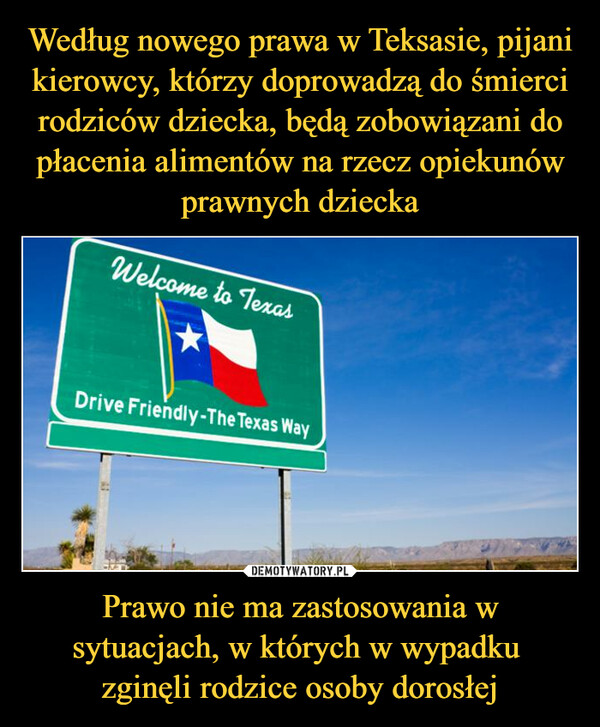 Według nowego prawa w Teksasie, pijani kierowcy, którzy doprowadzą do śmierci rodziców dziecka, będą zobowiązani do płacenia alimentów na rzecz opiekunów prawnych dziecka

Welcome to Texas

Drive Friendly-The Texas Way

DEMOTYWATORY.PL

Prawo nie ma zastosowania w sytuacjach, w których w wypadku zginęli rodzice osoby dorosłej